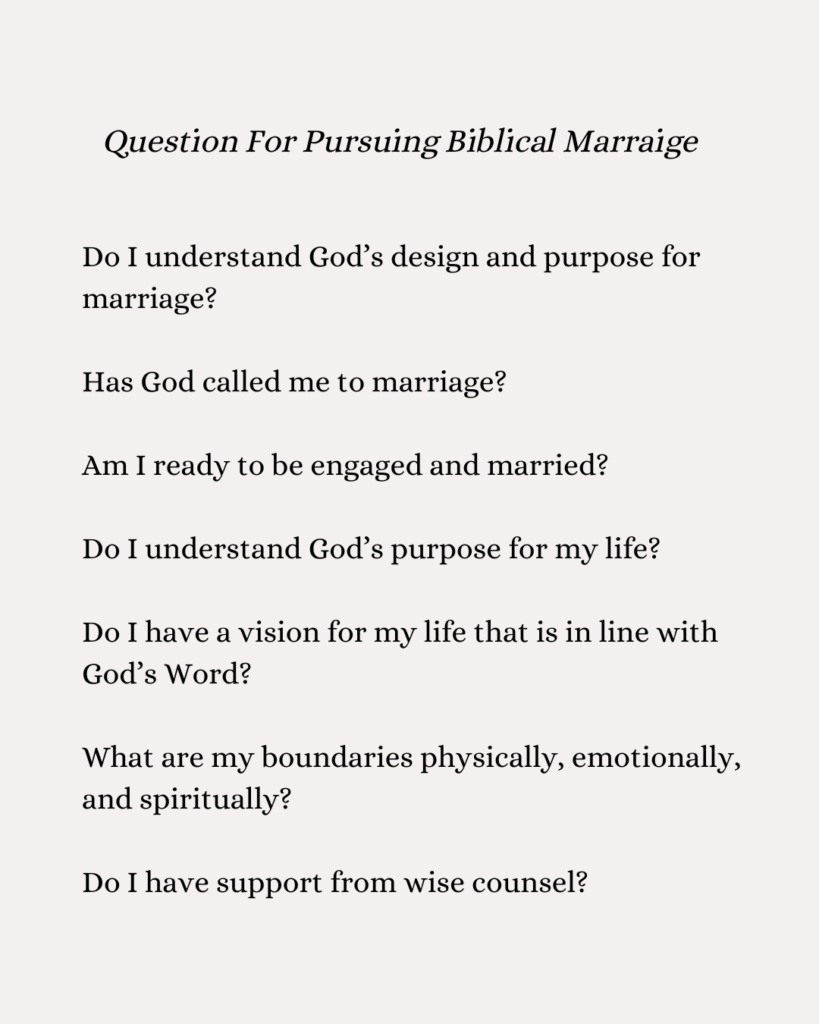 Question For Pursuing Biblical Marraige

Do I understand God's design and purpose for marriage?

Has God called me to marriage?

Am I ready to be engaged and married?

Do I understand God's purpose for my life?

Do I have a vision for my life that is in line with God's Word?

What are my boundaries physically, emotionally, and spiritually?

Do I have support from wise counsel?